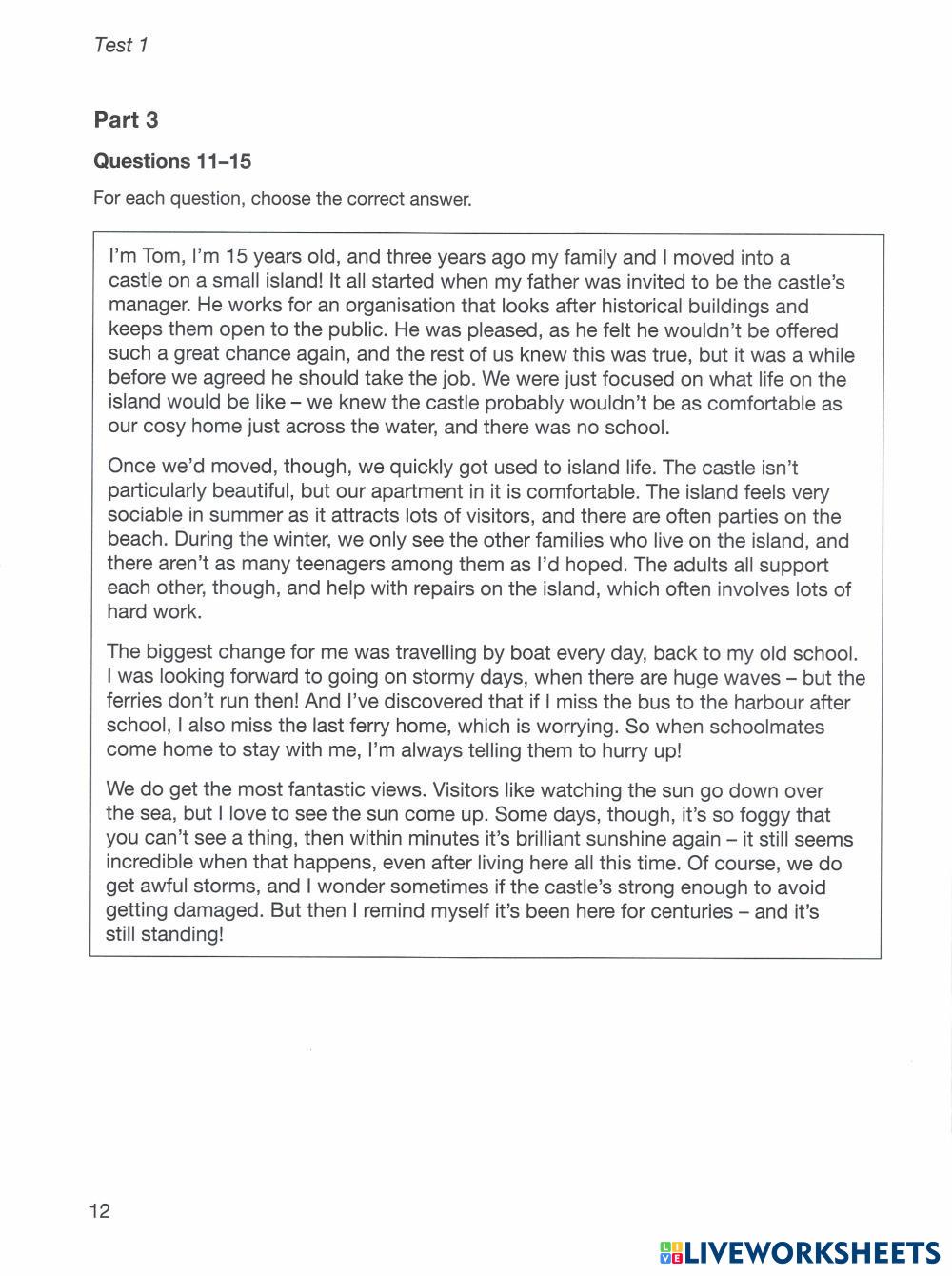 Test 1

Part 3

Questions 11–15

For each question, choose the correct answer.

I'm Tom, I'm 15 years old, and three years ago my family and I moved into a castle on a small island! It all started when my father was invited to be the castle's manager. He works for an organisation that looks after historical buildings and keeps them open to the public. He was pleased, as he felt he wouldn't be offered such a great chance again, and the rest of us knew this was true, but it was a while before we agreed he should take the job. We were just focused on what life on the island would be like – we knew the castle probably wouldn't be as comfortable as our cosy home just across the water, and there was no school.

Once we'd moved, though, we quickly got used to island life. The castle isn't particularly beautiful, but our apartment in it is comfortable. The island feels very sociable in summer as it attracts lots of visitors, and there are often parties on the beach. During the winter, we only see the other families who live on the island, and there aren't as many teenagers among them as I'd hoped. The adults all support each other, though, and help with repairs on the island, which often involves lots of hard work.

The biggest change for me was travelling by boat every day, back to my old school. I was looking forward to going on stormy days, when there are huge waves – but the ferries don't run then! And I've discovered that if I miss the bus to the harbour after school, I also miss the last ferry home, which is worrying. So when schoolmates come home to stay with me, I'm always telling them to hurry up!

We do get the most fantastic views. Visitors like watching the sun go down over the sea, but I love to see the sun come up. Some days, though, it's so foggy that you can't see a thing, then within minutes it's brilliant sunshine again – it still seems incredible when that happens, even after living here all this time. Of course, we do get awful storms, and I wonder sometimes if the castle's strong enough to avoid getting damaged. But then I remind myself it's been here for centuries – and it's still standing!

12

LIVEWORKSHEETS